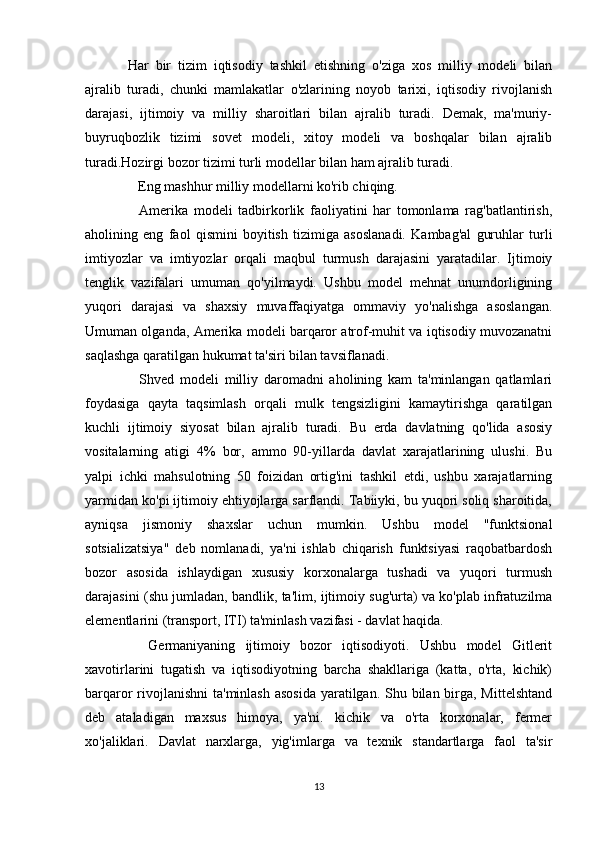 Har bir tizim iqtisodiy tashkil etishning o'ziga xos milliy modeli bilan ajralib turadi, chunki mamlakatlar o'zlarining noyob tarixi, iqtisodiy rivojlanish darajasi, ijtimoiy va milliy sharoitlari bilan ajralib turadi. Demak, ma'muriy-buyruqbozlik tizimi sovet modeli, xitoy modeli va boshqalar bilan ajralib turadi.Hozirgi bozor tizimi turli modellar bilan ham ajralib turadi.

Eng mashhur milliy modellarni ko'rib chiqing.

Amerika modeli tadbirkorlik faoliyatini har tomonlama rag'batlantirish, aholining eng faol qismini boyitish tizimiga asoslanadi. Kambag'al guruhlar turli imtiyozlar va imtiyozlar orqali maqbul turmush darajasini yaratadilar. Ijtimoiy tenglik vazifalari umuman qo'yilmaydi. Ushbu model mehnat unumdorligining yuqori darajasi va shaxsiy muvaffaqiyatga ommaviy yo'nalishga asoslangan. Umuman olganda, Amerika modeli barqaror atrof-muhit va iqtisodiy muvozanatni saqlashga qaratilgan hukumat ta'siri bilan tavsiflanadi.

Shved modeli milliy daromadni aholining kam ta'minlangan qatlamlari foydasiga qayta taqsimlash orqali mulk tengsizligini kamaytirishga qaratilgan kuchli ijtimoiy siyosat bilan ajralib turadi. Bu erda davlatning qo'lida asosiy vositalarning atigi 4% bor, ammo 90-yillarda davlat xarajatlarining ulushi. Bu yalpi ichki mahsulotning 50 foizidan ortig'ini tashkil etdi, ushbu xarajatlarning yarmidan ko'pi ijtimoiy ehtiyojlarga sarflandi. Tabiiyki, bu yuqori soliq sharoitida, ayniqsa jismoniy shaxslar uchun mumkin. Ushbu model "funktsional sotsializatsiya" deb nomlanadi, ya'ni ishlab chiqarish funktsiyasi raqobatbardosh bozor asosida ishlaydigan xususiy korxonalarga tushadi va yuqori turmush darajasini (shu jumladan, bandlik, ta'lim, ijtimoiy sug'urta) va ko'plab infratuzilma elementlarini (transport, ITI) ta'minlash vazifasi - davlat haqida.

Germaniyaning ijtimoiy bozor iqtisodiyoti. Ushbu model Gitlerit xavotirlarini tugatish va iqtisodiyotning barcha shakllariga (katta, o'rta, kichik) barqaror rivojlanishni ta'minlash asosida yaratilgan. Shu bilan birga, Mittelshtand deb ataladigan maxsus himoya, ya'ni. kichik va o'rta korxonalar, fermer xo'jaliklari. Davlat narxlarga, yig'imlarga va texnik standartlarga faol ta'sir

13